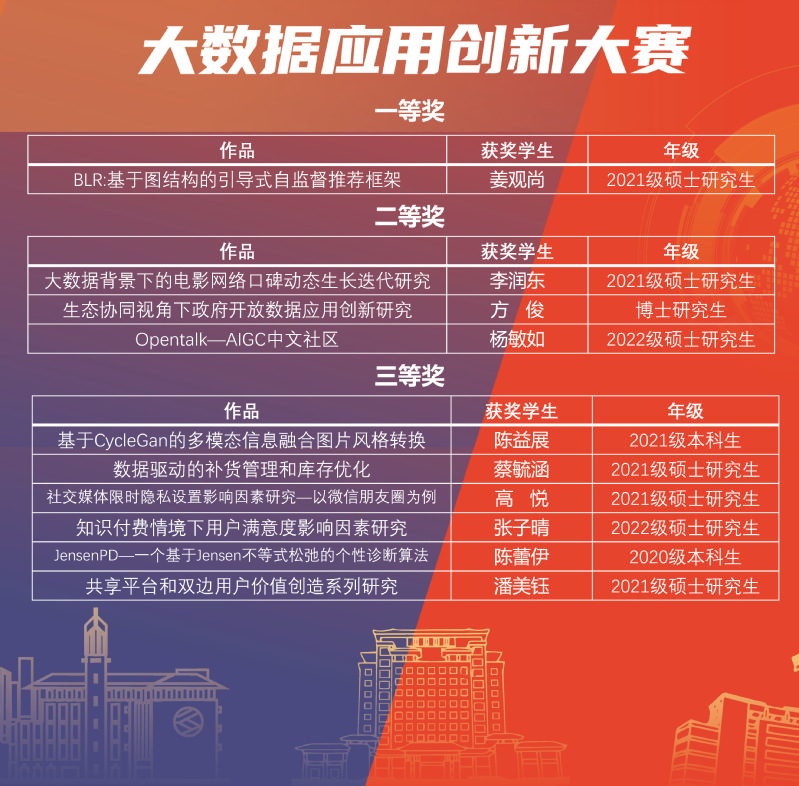 大数据应用创新大赛

一等奖

| 作品 | 获奖学生 | 年级 |
|---|---|---|
| BLR:基于图结构的引导式自监督推荐框架 | 姜观尚 | 2021级硕士研究生 |

二等奖

| 作品 | 获奖学生 | 年级 |
|---|---|---|
| 大数据背景下的电影网络口碑动态生长迭代研究 | 李润东 | 2021级硕士研究生 |
| 生态协同视角下政府开放数据应用创新研究 | 方 俊 | 博士研究生 |
| Opentalk—AIGC中文社区 | 杨敏如 | 2022级硕士研究生 |

三等奖

| 作品 | 获奖学生 | 年级 |
|---|---|---|
| 基于CycleGan的多模态信息融合图片风格转换 | 陈益展 | 2021级本科生 |
| 数据驱动的补货管理和库存优化 | 蔡毓涵 | 2021级硕士研究生 |
| 社交媒体限时隐私设置影响因素研究—以微信朋友圈为例 | 高 悦 | 2021级硕士研究生 |
| 知识付费情境下用户满意度影响因素研究 | 张子晴 | 2022级硕士研究生 |
| JensenPD—一个基于Jensen不等式松弛的个性诊断算法 | 陈蕾伊 | 2020级本科生 |
| 共享平台和双边用户价值创造系列研究 | 潘美钰 | 2021级硕士研究生 |